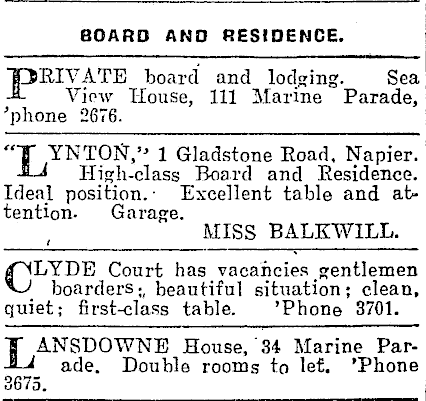 BOARD AND RESIDENCE.

PRIVATE board and lodging. Sea View House, 111 Marine Parade, 'phone 2676.

"LYNTON," 1 Gladstone Road, Napier. High-class Board and Residence. Ideal position. Excellent table and attention. Garage.
MISS BALKWILL.

CLYDE Court has vacancies gentlemen boarders; beautiful situation; clean, quiet; first-class table. 'Phone 3701.

LANSDOWNE House, 34 Marine Parade. Double rooms to let. 'Phone 3675.